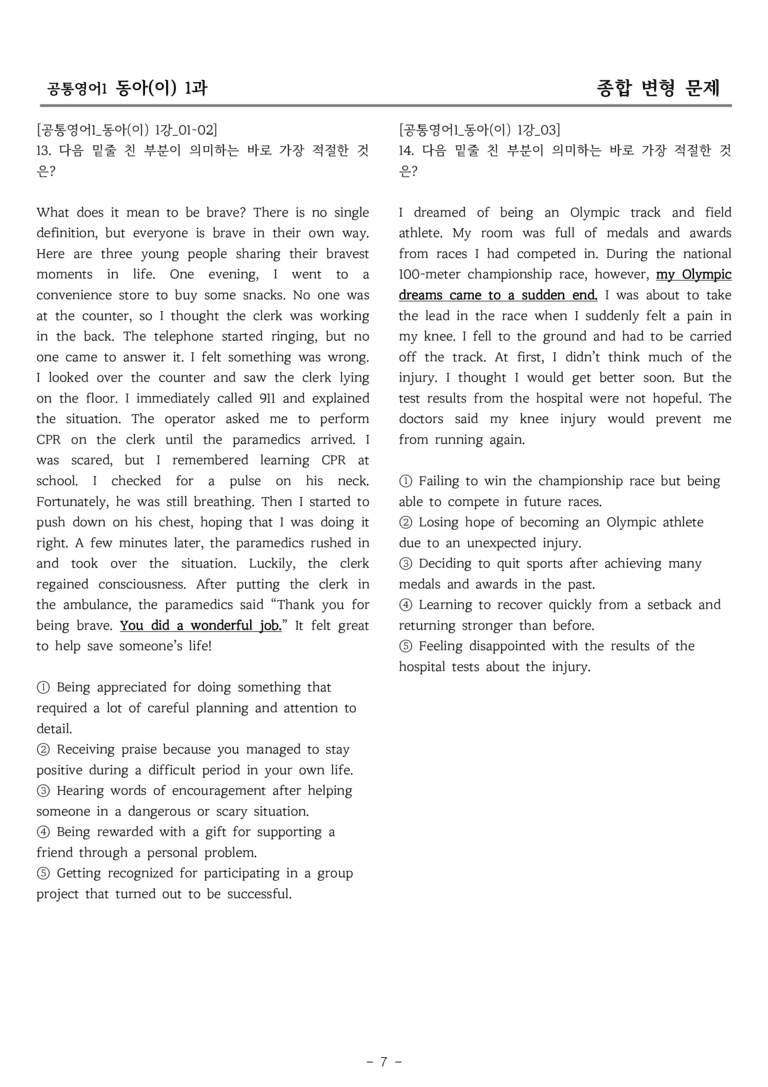 공통영어1 동아(이) 1과

종합 변형 문제

[공통영어1_동아(이) 1강_01-02]
13. 다음 밑줄 친 부분이 의미하는 바로 가장 적절한 것은?

What does it mean to be brave? There is no single definition, but everyone is brave in their own way. Here are three young people sharing their bravest moments in life. One evening, I went to a convenience store to buy some snacks. No one was at the counter, so I thought the clerk was working in the back. The telephone started ringing, but no one came to answer it. I felt something was wrong. I looked over the counter and saw the clerk lying on the floor. I immediately called 911 and explained the situation. The operator asked me to perform CPR on the clerk until the paramedics arrived. I was scared, but I remembered learning CPR at school. I checked for a pulse on his neck. Fortunately, he was still breathing. Then I started to push down on his chest, hoping that I was doing it right. A few minutes later, the paramedics rushed in and took over the situation. Luckily, the clerk regained consciousness. After putting the clerk in the ambulance, the paramedics said "Thank you for being brave. You did a wonderful job." It felt great to help save someone's life!

① Being appreciated for doing something that required a lot of careful planning and attention to detail.
② Receiving praise because you managed to stay positive during a difficult period in your own life.
③ Hearing words of encouragement after helping someone in a dangerous or scary situation.
④ Being rewarded with a gift for supporting a friend through a personal problem.
⑤ Getting recognized for participating in a group project that turned out to be successful.

[공통영어1_동아(이) 1강_03]
14. 다음 밑줄 친 부분이 의미하는 바로 가장 적절한 것은?

I dreamed of being an Olympic track and field athlete. My room was full of medals and awards from races I had competed in. During the national 100-meter championship race, however, my Olympic dreams came to a sudden end. I was about to take the lead in the race when I suddenly felt a pain in my knee. I fell to the ground and had to be carried off the track. At first, I didn't think much of the injury. I thought I would get better soon. But the test results from the hospital were not hopeful. The doctors said my knee injury would prevent me from running again.

① Failing to win the championship race but being able to compete in future races.
② Losing hope of becoming an Olympic athlete due to an unexpected injury.
③ Deciding to quit sports after achieving many medals and awards in the past.
④ Learning to recover quickly from a setback and returning stronger than before.
⑤ Feeling disappointed with the results of the hospital tests about the injury.

- 7 -